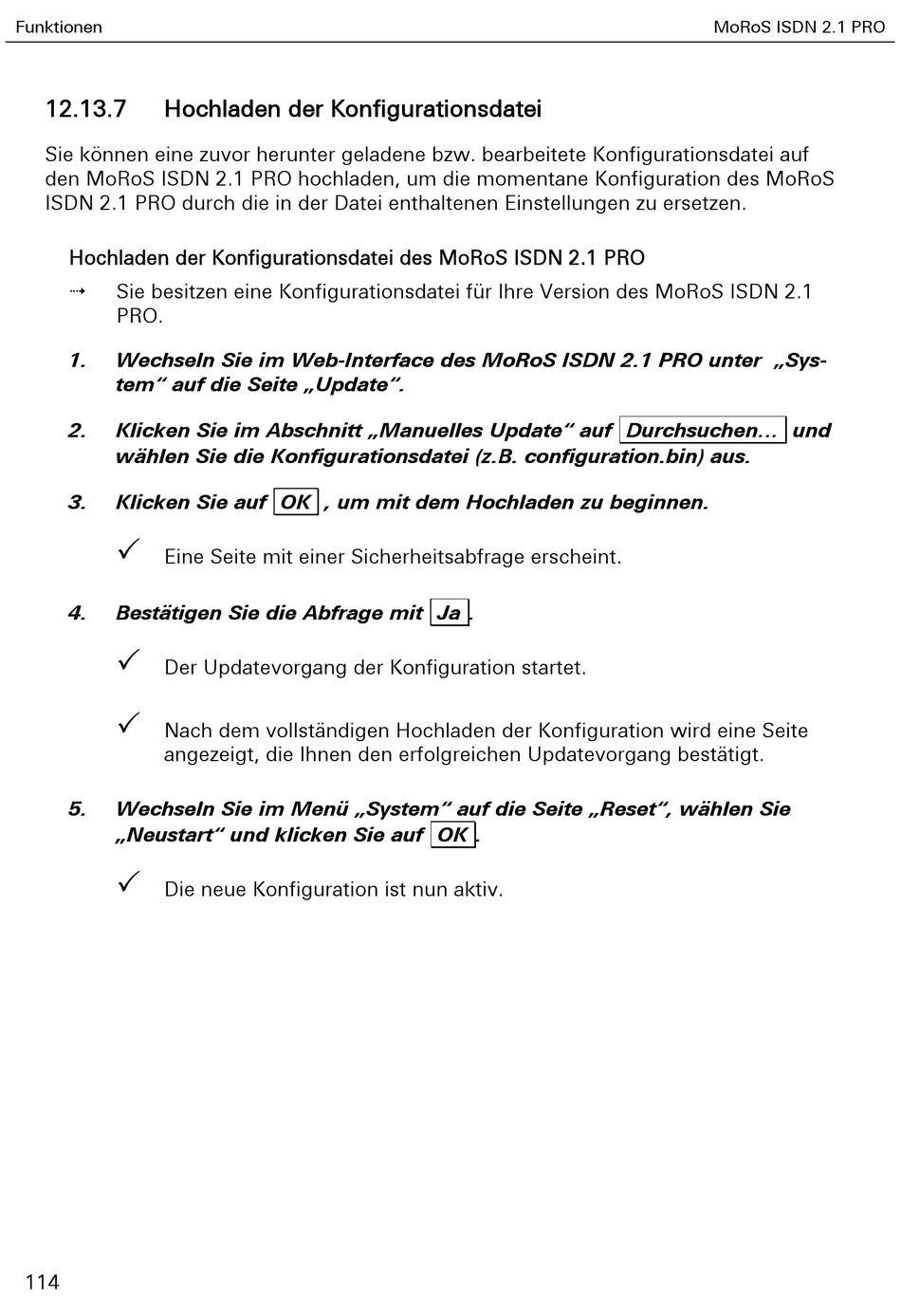 Funktionen MoRoS ISDN 2.1 PRO

12.13.7 Hochladen der Konfigurationsdatei

Sie können eine zuvor herunter geladene bzw. bearbeitete Konfigurationsdatei auf den MoRoS ISDN 2.1 PRO hochladen, um die momentane Konfiguration des MoRoS ISDN 2.1 PRO durch die in der Datei enthaltenen Einstellungen zu ersetzen.

Hochladen der Konfigurationsdatei des MoRoS ISDN 2.1 PRO

⇢ Sie besitzen eine Konfigurationsdatei für Ihre Version des MoRoS ISDN 2.1 PRO.

1. Wechseln Sie im Web-Interface des MoRoS ISDN 2.1 PRO unter „System“ auf die Seite „Update“.

2. Klicken Sie im Abschnitt „Manuelles Update“ auf Durchsuchen... und wählen Sie die Konfigurationsdatei (z.B. configuration.bin) aus.

3. Klicken Sie auf OK , um mit dem Hochladen zu beginnen.

✓ Eine Seite mit einer Sicherheitsabfrage erscheint.

4. Bestätigen Sie die Abfrage mit Ja.

✓ Der Updatevorgang der Konfiguration startet.

✓ Nach dem vollständigen Hochladen der Konfiguration wird eine Seite angezeigt, die Ihnen den erfolgreichen Updatevorgang bestätigt.

5. Wechseln Sie im Menü „System“ auf die Seite „Reset“, wählen Sie „Neustart“ und klicken Sie auf OK.

✓ Die neue Konfiguration ist nun aktiv.

114